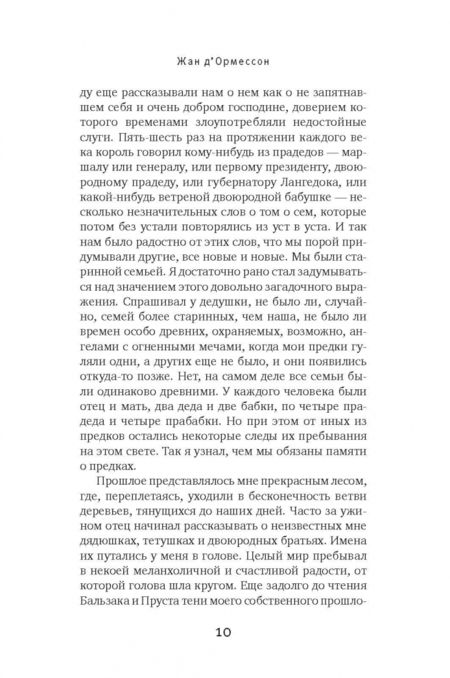 Жан д'Ормессон

ду еще рассказывали нам о нем как о не запятнавшем себя и очень добром господине, доверием которого временами злоупотребляли недостойные слуги. Пять-шесть раз на протяжении каждого века король говорил кому-нибудь из прадедов — маршалу или генералу, или первому президенту, двоюродному прадеду, или губернатору Лангедока, или какой-нибудь ветреной двоюродной бабушке — несколько незначительных слов о том о сем, которые потом без устали повторялись из уст в уста. И так нам было радостно от этих слов, что мы порой придумывали другие, все новые и новые. Мы были старинной семьей. Я достаточно рано стал задумываться над значением этого довольно загадочного выражения. Спрашивал у дедушки, не было ли, случайно, семей более старинных, чем наша, не было ли времен особо древних, охраняемых, возможно, ангелами с огненными мечами, когда мои предки гуляли одни, а других еще не было, и они появились откуда-то позже. Нет, на самом деле все семьи были одинаково древними. У каждого человека были отец и мать, два деда и две бабки, по четыре прадеда и четыре прабабки. Но при этом от иных из предков остались некоторые следы их пребывания на этом свете. Так я узнал, чем мы обязаны памяти о предках.

Прошлое представлялось мне прекрасным лесом, где, переплетаясь, уходили в бесконечность ветви деревьев, тянущихся до наших дней. Часто за ужином отец начинал рассказывать о неизвестных мне дядюшках, тетушках и двоюродных братьях. Имена их путались у меня в голове. Целый мир пребывал в некоей меланхоличной и счастливой радости, от которой голова шла кругом. Еще задолго до чтения Бальзака и Пруста тени моего собственного прошло-

10